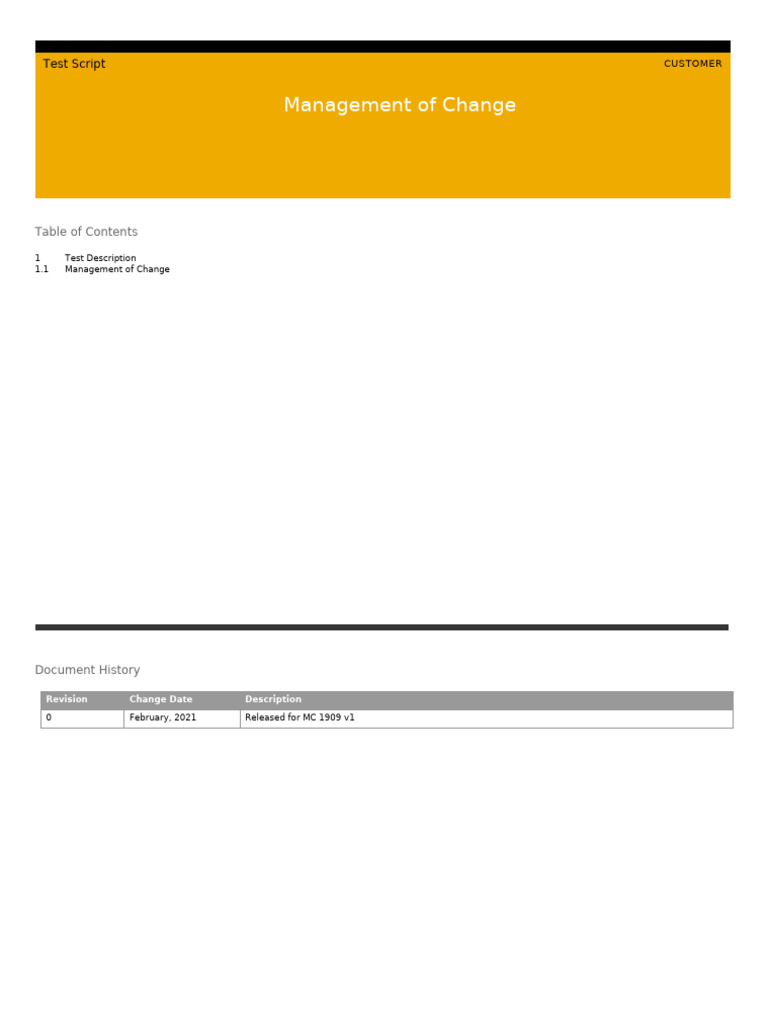 Test Script

CUSTOMER

Management of Change

Table of Contents

1 Test Description
1.1 Management of Change

Document History

| Revision | Change Date | Description |
|---|---|---|
| 0 | February, 2021 | Released for MC 1909 v1 |